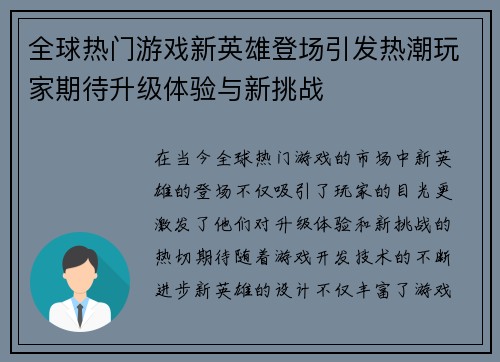 全球热门游戏新英雄登场引发热潮玩家期待升级体验与新挑战

在当今全球热门游戏的市场中新英雄的登场不仅吸引了玩家的目光更激发了他们对升级体验和新挑战的热切期待随着游戏开发技术的不断进步新英雄的设计不仅丰富了游戏